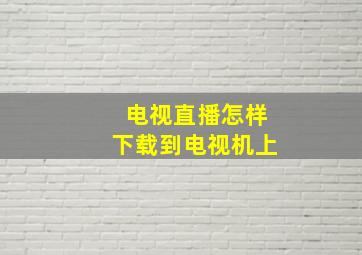 电视直播怎样
下载到电视机上